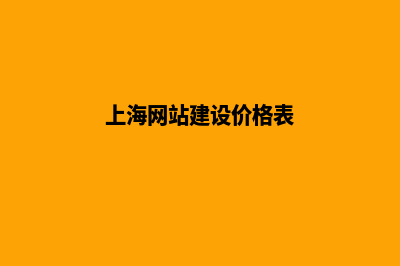 上海网站建设价格表